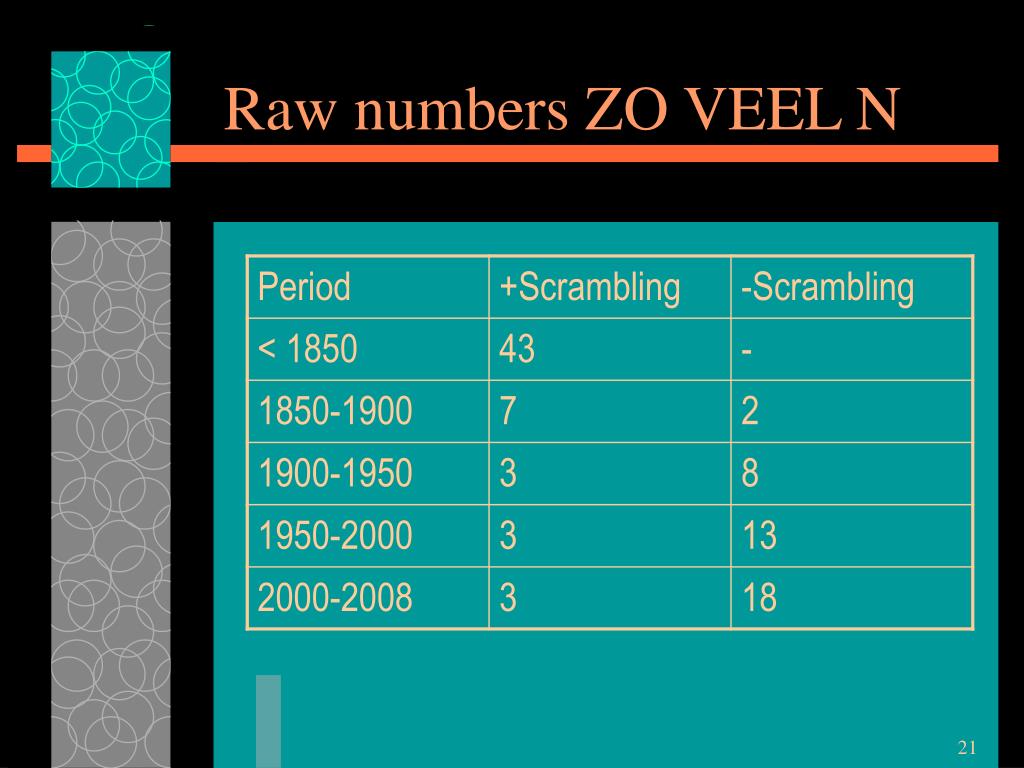 Raw numbers ZO VEEL N

| Period | +Scrambling | -Scrambling |
|---|---|---|
| < 1850 | 43 | - |
| 1850-1900 | 7 | 2 |
| 1900-1950 | 3 | 8 |
| 1950-2000 | 3 | 13 |
| 2000-2008 | 3 | 18 |

21